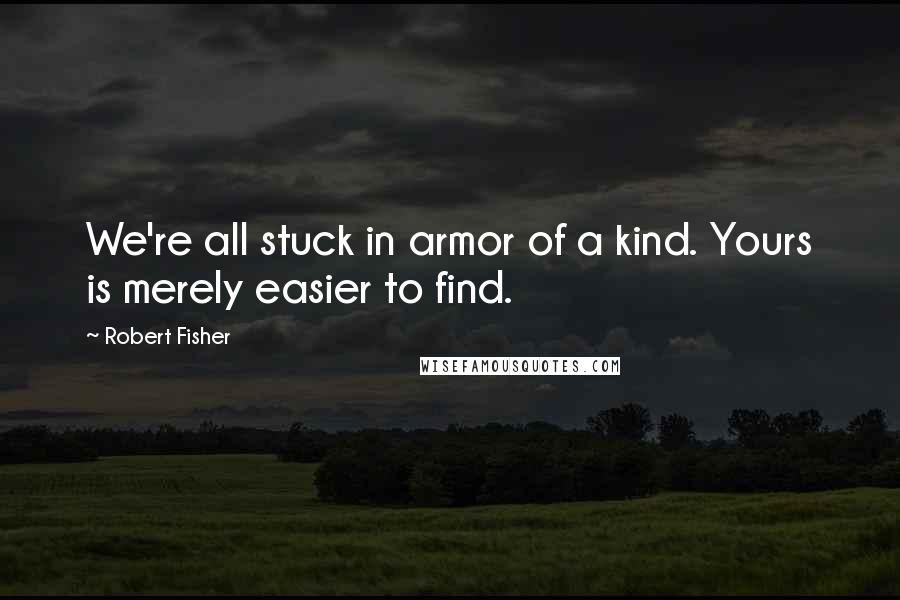 We're all stuck in armor of a kind. Yours is merely easier to find.

~ Robert Fisher

WISEFAMOUSQUOTES.COM